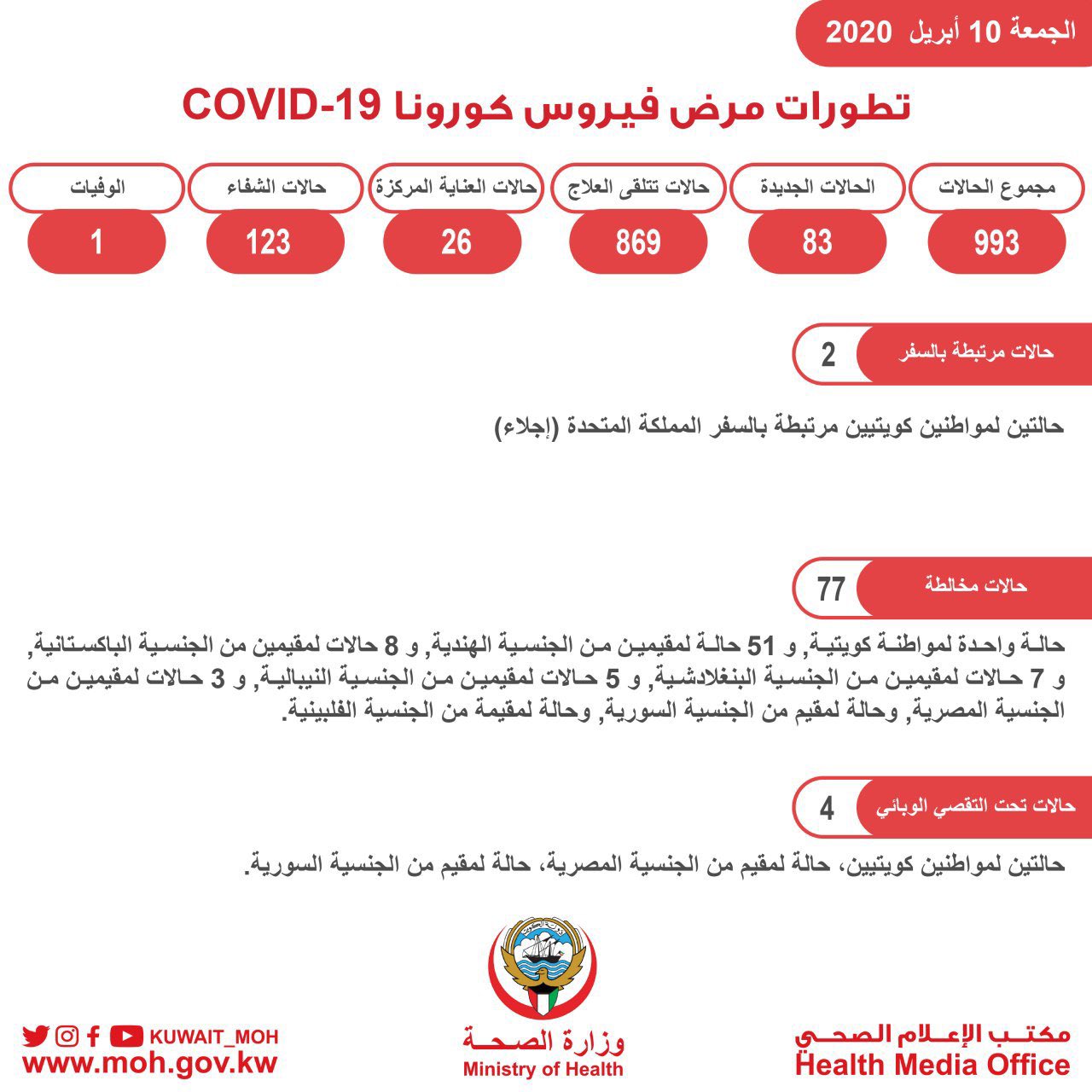 الجمعة 10 أبريل 2020

تطورات مرض فيروس كورونا COVID-19

| مجموع الحالات | الحالات الجديدة | حالات تتلقى العلاج | حالات العناية المركزة | حالات الشفاء | الوفيات |
|---|---|---|---|---|---|
| 993 | 83 | 869 | 26 | 123 | 1 |

حالات مرتبطة بالسفر 2

حالتين لمواطنين كويتيين مرتبطة بالسفر المملكة المتحدة (إجلاء)

حالات مخالطة 77

حالة واحدة لمواطنة كويتية, و 51 حالة لمقيمين من الجنسية الهندية, و 8 حالات لمقيمين من الجنسية الباكستانية, و 7 حالات لمقيمين من الجنسية البنغلادشية, و 5 حالات لمقيمين من الجنسية النيبالية, و 3 حالات لمقيمين من الجنسية المصرية, وحالة لمقيم من الجنسية السورية, وحالة لمقيمة من الجنسية الفلبينية.

حالات تحت التقصي الوبائي 4

حالتين لمواطنين كويتيين، حالة لمقيم من الجنسية المصرية، حالة لمقيم من الجنسية السورية.

KUWAIT_MOH
www.moh.gov.kw

وزارة الصحة
Ministry of Health

مكتب الإعلام الصحي
Health Media Office